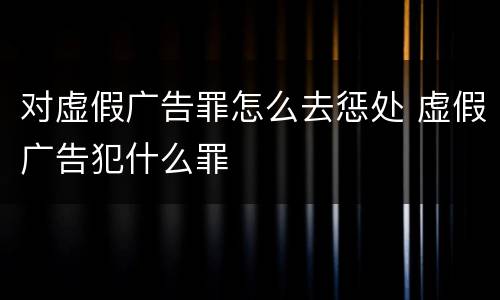 对虚假广告罪怎么去惩处 虚假广告犯什么罪